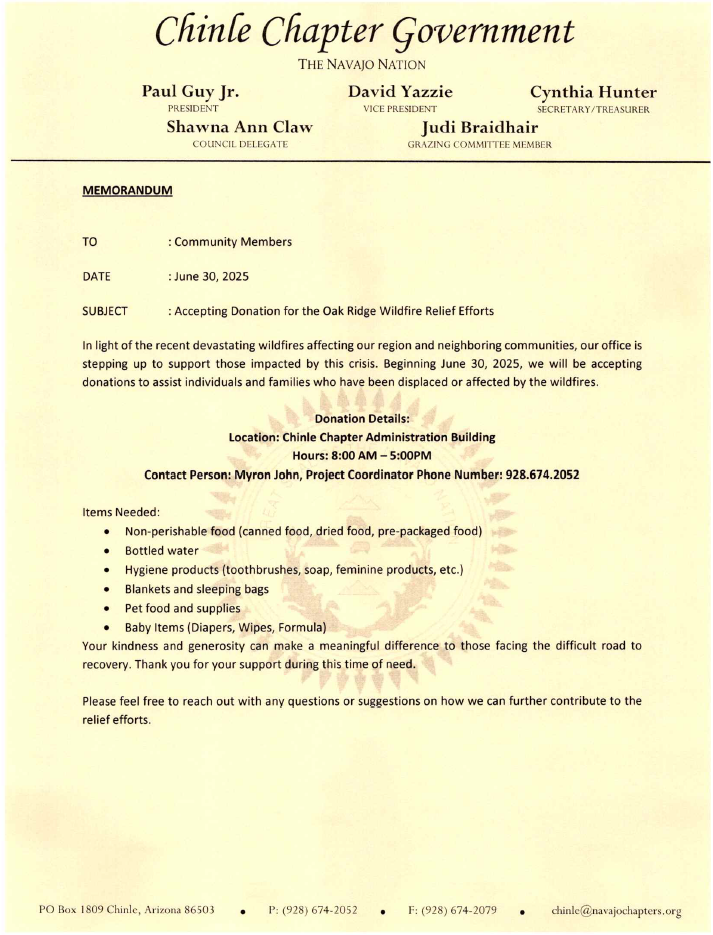 Chinle Chapter Government

THE NAVAJO NATION

Paul Guy Jr.
PRESIDENT

David Yazzie
VICE PRESIDENT

Cynthia Hunter
SECRETARY/TREASURER

Shawna Ann Claw
COUNCIL DELEGATE

Judi Braidhair
GRAZING COMMITTEE MEMBER

MEMORANDUM

TO : Community Members

DATE : June 30, 2025

SUBJECT : Accepting Donation for the Oak Ridge Wildfire Relief Efforts

In light of the recent devastating wildfires affecting our region and neighboring communities, our office is stepping up to support those impacted by this crisis. Beginning June 30, 2025, we will be accepting donations to assist individuals and families who have been displaced or affected by the wildfires.

Donation Details:
Location: Chinle Chapter Administration Building
Hours: 8:00 AM – 5:00PM
Contact Person: Myron John, Project Coordinator Phone Number: 928.674.2052

Items Needed:
• Non-perishable food (canned food, dried food, pre-packaged food)
• Bottled water
• Hygiene products (toothbrushes, soap, feminine products, etc.)
• Blankets and sleeping bags
• Pet food and supplies
• Baby Items (Diapers, Wipes, Formula)
Your kindness and generosity can make a meaningful difference to those facing the difficult road to recovery. Thank you for your support during this time of need.

Please feel free to reach out with any questions or suggestions on how we can further contribute to the relief efforts.

PO Box 1809 Chinle, Arizona 86503 • P: (928) 674-2052 • F: (928) 674-2079 • chinle@navajochapters.org